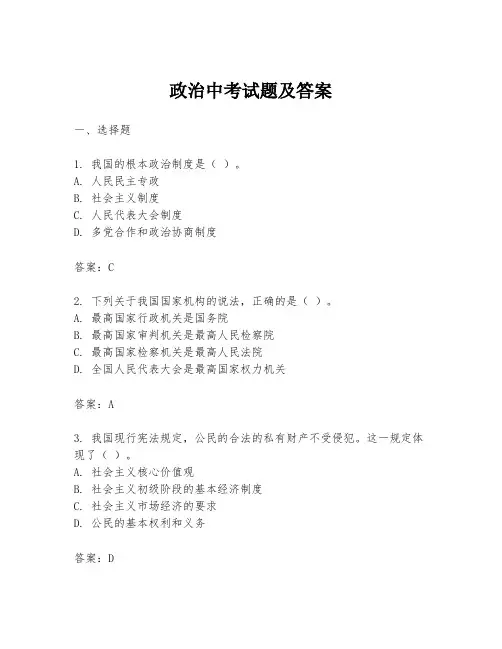 政治中考试题及答案

一、选择题

1. 我国的根本政治制度是（ ）。
A. 人民民主专政
B. 社会主义制度
C. 人民代表大会制度
D. 多党合作和政治协商制度

答案：C

2. 下列关于我国国家机构的说法，正确的是（ ）。
A. 最高国家行政机关是国务院
B. 最高国家审判机关是最高人民检察院
C. 最高国家检察机关是最高人民法院
D. 全国人民代表大会是最高国家权力机关

答案：A

3. 我国现行宪法规定，公民的合法的私有财产不受侵犯。这一规定体现了（ ）。
A. 社会主义核心价值观
B. 社会主义初级阶段的基本经济制度
C. 社会主义市场经济的要求
D. 公民的基本权利和义务

答案：D